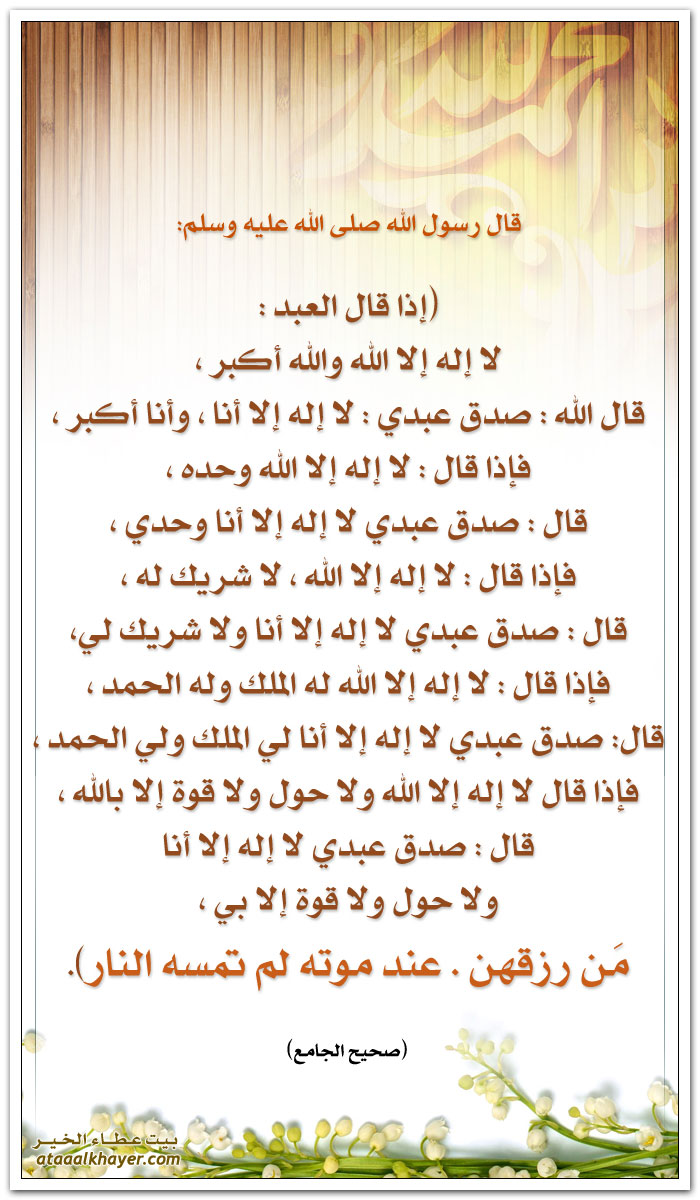 قال رسول الله صلى الله عليه وسلم:

(إذا قال العبد :
لا إله إلا الله والله أكبر ،
قال الله : صدق عبدي : لا إله إلا أنا ، وأنا أكبر ،
فإذا قال : لا إله إلا الله وحده ،
قال : صدق عبدي لا إله إلا أنا وحدي ،
فإذا قال : لا إله إلا الله ، لا شريك له ،
قال : صدق عبدي لا إله إلا أنا ولا شريك لي،
فإذا قال : لا إله إلا الله له الملك وله الحمد ،
قال: صدق عبدي لا إله إلا أنا لي الملك ولي الحمد ،
فإذا قال لا إله إلا الله ولا حول ولا قوة إلا بالله ،
قال : صدق عبدي لا إله إلا أنا
ولا حول ولا قوة إلا بي ،
مَن رزقهن . عند موته لم تمسه النار).

(صحيح الجامع)

بيت عطاء الخير
ataaalkhayer.com